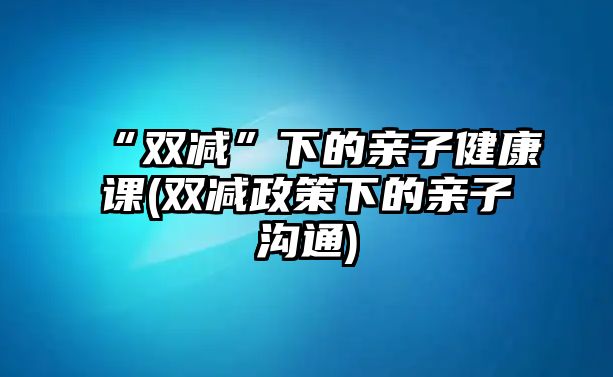 “双减”下的亲子健康课(双减政策下的亲子沟通)